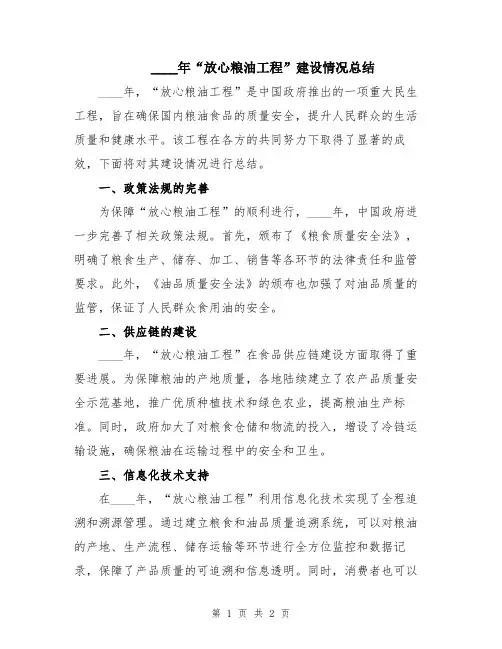 ____年“放心粮油工程”建设情况总结

____年，“放心粮油工程”是中国政府推出的一项重大民生工程，旨在确保国内粮油食品的质量安全，提升人民群众的生活质量和健康水平。该工程在各方的共同努力下取得了显著的成效，下面将对其建设情况进行总结。

一、政策法规的完善

为保障“放心粮油工程”的顺利进行，____年，中国政府进一步完善了相关政策法规。首先，颁布了《粮食质量安全法》，明确了粮食生产、储存、加工、销售等各环节的法律责任和监管要求。此外，《油品质量安全法》的颁布也加强了对油品质量的监管，保证了人民群众食用油的安全。

二、供应链的建设

____年，“放心粮油工程”在食品供应链建设方面取得了重要进展。为保障粮油的产地质量，各地陆续建立了农产品质量安全示范基地，推广优质种植技术和绿色农业，提高粮油生产标准。同时，政府加大了对粮食仓储和物流的投入，增设了冷链运输设施，确保粮油在运输过程中的安全和卫生。

三、信息化技术支持

在____年，“放心粮油工程”利用信息化技术实现了全程追溯和溯源管理。通过建立粮食和油品质量追溯系统，可以对粮油的产地、生产流程、储存运输等环节进行全方位监控和数据记录，保障了产品质量的可追溯和信息透明。同时，消费者也可以

第 1 页 共 2 页